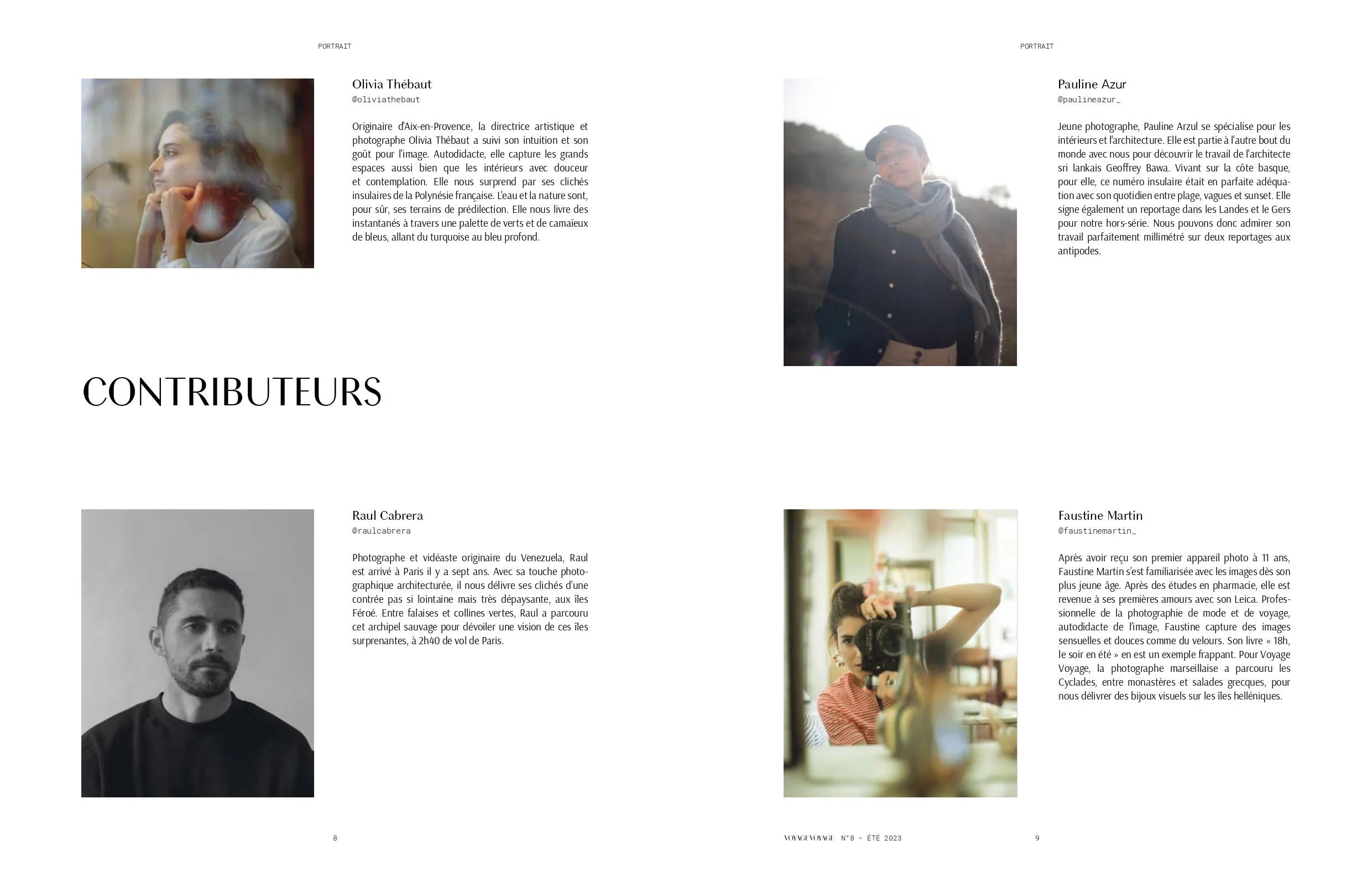 PORTRAIT

Olivia Thébaut
@oliviathebaut

Originaire d'Aix-en-Provence, la directrice artistique et photographe Olivia Thébaut a suivi son intuition et son goût pour l'image. Autodidacte, elle capture les grands espaces aussi bien que les intérieurs avec douceur et contemplation. Elle nous surprend par ses clichés insulaires de la Polynésie française. L'eau et la nature sont, pour sûr, ses terrains de prédilection. Elle nous livre des instantanés à travers une palette de verts et de camaïeux de bleus, allant du turquoise au bleu profond.

CONTRIBUTEURS

Raul Cabrera
@raulcabrera

Photographe et vidéaste originaire du Venezuela, Raul est arrivé à Paris il y a sept ans. Avec sa touche photographique architecturée, il nous délivre ses clichés d'une contrée pas si lointaine mais très dépaysante, aux îles Féroé. Entre falaises et collines vertes, Raul a parcouru cet archipel sauvage pour dévoiler une vision de ces îles surprenantes, à 2h40 de vol de Paris.

8

PORTRAIT

Pauline Azur
@paulineazur_

Jeune photographe, Pauline Arzul se spécialise pour les intérieurs et l'architecture. Elle est partie à l'autre bout du monde avec nous pour découvrir le travail de l'architecte sri lankais Geoffrey Bawa. Vivant sur la côte basque, pour elle, ce numéro insulaire était en parfaite adéquation avec son quotidien entre plage, vagues et sunset. Elle signe également un reportage dans les Landes et le Gers pour notre hors-série. Nous pouvons donc admirer son travail parfaitement millimétré sur deux reportages aux antipodes.

Faustine Martin
@faustinemartin_

Après avoir reçu son premier appareil photo à 11 ans, Faustine Martin s'est familiarisée avec les images dès son plus jeune âge. Après des études en pharmacie, elle est revenue à ses premières amours avec son Leica. Professionnelle de la photographie de mode et de voyage, autodidacte de l'image, Faustine capture des images sensuelles et douces comme du velours. Son livre « 18h, le soir en été » en est un exemple frappant. Pour Voyage Voyage, la photographe marseillaise a parcouru les Cyclades, entre monastères et salades grecques, pour nous délivrer des bijoux visuels sur les îles helléniques.

VOYAGE VOYAGE N°8 - ÉTÉ 2023 9